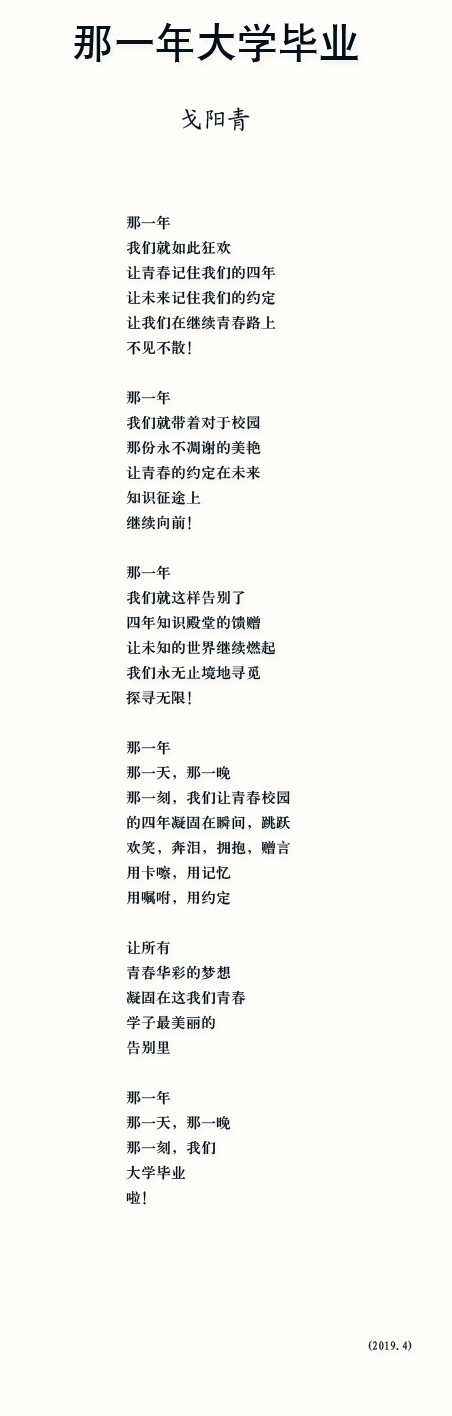 那一年大学毕业

戈阳青

那一年
我们就如此狂欢
让青春记住我们的四年
让未来记住我们的约定
让我们在继续青春路上
不见不散！

那一年
我们就带着对于校园
那份永不凋谢的美艳
让青春的约定在未来
知识征途上
继续向前！

那一年
我们就这样告别了
四年知识殿堂的馈赠
让未知的世界继续燃起
我们永无止境地寻觅
探寻无限！

那一年
那一天，那一晚
那一刻，我们让青春校园
的四年凝固在瞬间，跳跃
欢笑，奔泪，拥抱，赠言
用卡嚓，用记忆
用嘱咐，用约定

让所有
青春华彩的梦想
凝固在这我们青春
学子最美丽的
告别里

那一年
那一天，那一晚
那一刻，我们
大学毕业
啦！

(2019.4)